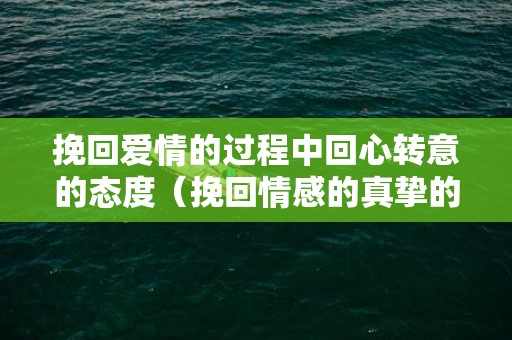 挽回爱情的过程中回心转意的态度（挽回情感的真挚的